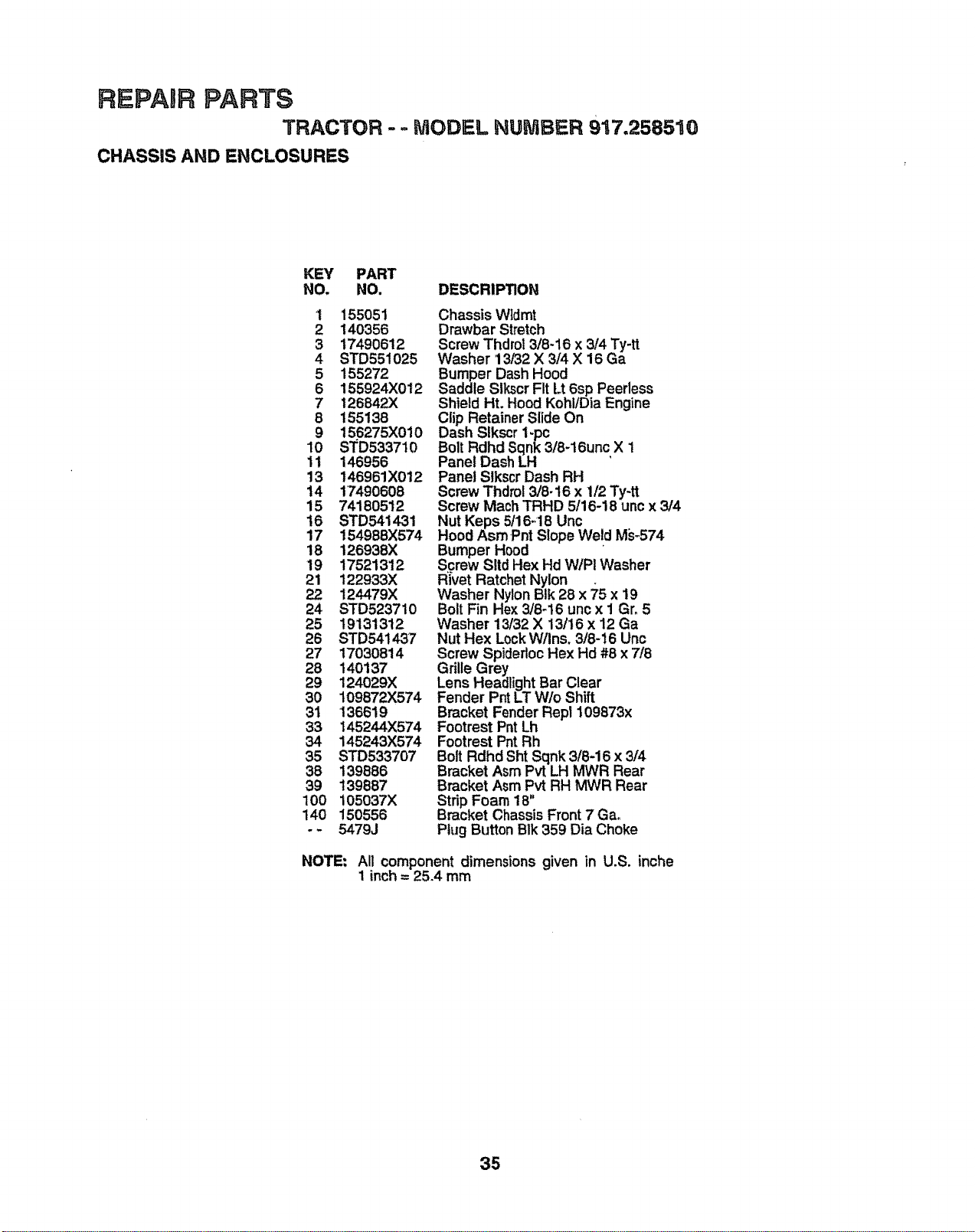 REPAIR PARTS

TRACTOR - - MODEL NUMBER 917.258510

CHASSIS AND ENCLOSURES

| KEY NO. | PART NO. | DESCRIPTION |
|---|---|---|
| 1 | 155051 | Chassis Wldmt |
| 2 | 140356 | Drawbar Stretch |
| 3 | 17490612 | Screw Thdrol 3/8-16 x 3/4 Ty-tt |
| 4 | STD551025 | Washer 13/32 X 3/4 X 16 Ga |
| 5 | 155272 | Bumper Dash Hood |
| 6 | 155924X012 | Saddle Slkscr Flt Lt 6sp Peerless |
| 7 | 126842X | Shield Ht. Hood Kohl/Dia Engine |
| 8 | 155138 | Clip Retainer Slide On |
| 9 | 156275X010 | Dash Slkscr 1-pc |
| 10 | STD533710 | Bolt Rdhd Sqnk 3/8-16unc X 1 |
| 11 | 146956 | Panel Dash LH |
| 13 | 146961X012 | Panel Slkscr Dash RH |
| 14 | 17490608 | Screw Thdrol 3/8-16 x 1/2 Ty-tt |
| 15 | 74180512 | Screw Mach TRHD 5/16-18 unc x 3/4 |
| 16 | STD541431 | Nut Keps 5/16-18 Unc |
| 17 | 154988X574 | Hood Asm Pnt Slope Weld Ms-574 |
| 18 | 126938X | Bumper Hood |
| 19 | 17521312 | Screw Sltd Hex Hd W/Pl Washer |
| 21 | 122933X | Rivet Ratchet Nylon |
| 22 | 124479X | Washer Nylon Blk 28 x 75 x 19 |
| 24 | STD523710 | Bolt Fin Hex 3/8-16 unc x 1 Gr. 5 |
| 25 | 19131312 | Washer 13/32 X 13/16 x 12 Ga |
| 26 | STD541437 | Nut Hex Lock W/Ins. 3/8-16 Unc |
| 27 | 17030814 | Screw Spiderloc Hex Hd #8 x 7/8 |
| 28 | 140137 | Grille Grey |
| 29 | 124029X | Lens Headlight Bar Clear |
| 30 | 109872X574 | Fender Pnt LT W/o Shift |
| 31 | 136619 | Bracket Fender Repl 109873x |
| 33 | 145244X574 | Footrest Pnt Lh |
| 34 | 145243X574 | Footrest Pnt Rh |
| 35 | STD533707 | Bolt Rdhd Sht Sqnk 3/8-16 x 3/4 |
| 38 | 139886 | Bracket Asm Pvt LH MWR Rear |
| 39 | 139887 | Bracket Asm Pvt RH MWR Rear |
| 100 | 105037X | Strip Foam 18" |
| 140 | 150556 | Bracket Chassis Front 7 Ga. |
| - - | 5479J | Plug Button Blk 359 Dia Choke |

NOTE: All component dimensions given in U.S. inche
1 inch = 25.4 mm

35